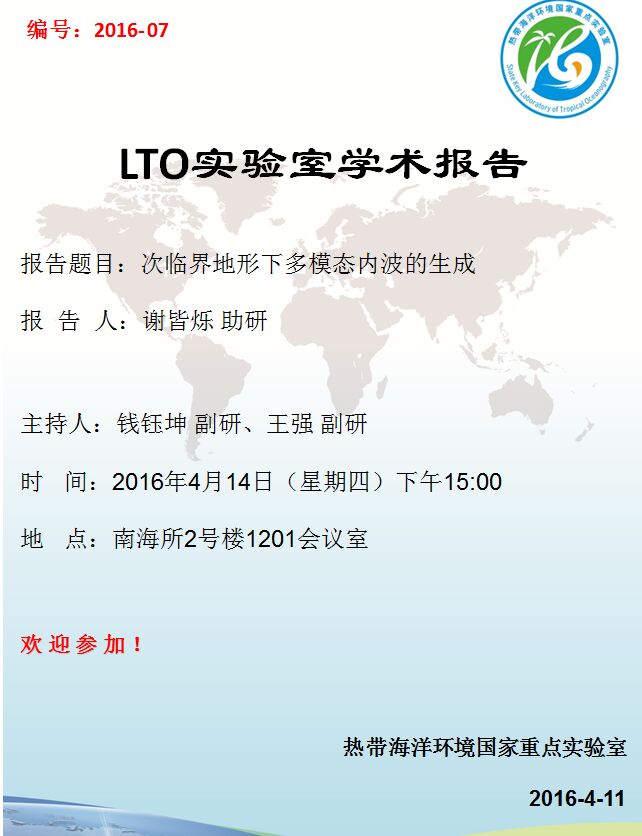 编号：2016-07

热带海洋环境国家重点实验室
State Key Laboratory of Tropical Oceanography

LTO实验室学术报告

报告题目：次临界地形下多模态内波的生成

报 告 人：谢皆烁 助研

主持人：钱钰坤 副研、王强 副研

时 间：2016年4月14日（星期四）下午15:00

地 点：南海所2号楼1201会议室

欢迎参加！

热带海洋环境国家重点实验室

2016-4-11